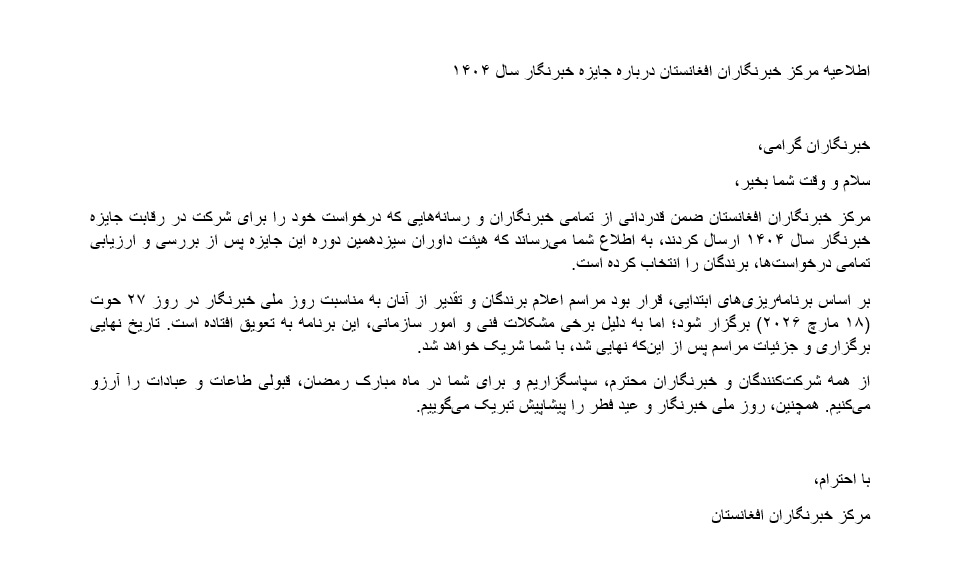 اطلاعیه مرکز خبرنگاران افغانستان درباره جایزه خبرنگار سال ۱۴۰۴

خبرنگاران گرامی،

سلام و وقت شما بخیر،

مرکز خبرنگاران افغانستان ضمن قدردانی از تمامی خبرنگاران و رسانه‌هایی که درخواست خود را برای شرکت در رقابت جایزه خبرنگار سال ۱۴۰۴ ارسال کردند، به اطلاع شما می‌رساند که هیئت داوران سیزدهمین دوره این جایزه پس از بررسی و ارزیابی تمامی درخواست‌ها، برندگان را انتخاب کرده است.

بر اساس برنامه‌ریزی‌های ابتدایی، قرار بود مراسم اعلام برندگان و تقدیر از آنان به مناسبت روز ملی خبرنگار در روز ۲۷ حوت (۱۸ مارچ ۲۰۲۶) برگزار شود؛ اما به دلیل برخی مشکلات فنی و امور سازمانی، این برنامه به تعویق افتاده است. تاریخ نهایی برگزاری و جزئیات مراسم پس از اینکه نهایی شد، با شما شریک خواهد شد.

از همه شرکت‌کنندگان و خبرنگاران محترم، سپاسگزاریم و برای شما در ماه مبارک رمضان، قبولی طاعات و عبادات را آرزو می‌کنیم. همچنین، روز ملی خبرنگار و عید فطر را پیشاپیش تبریک می‌گوییم.

با احترام،
مرکز خبرنگاران افغانستان